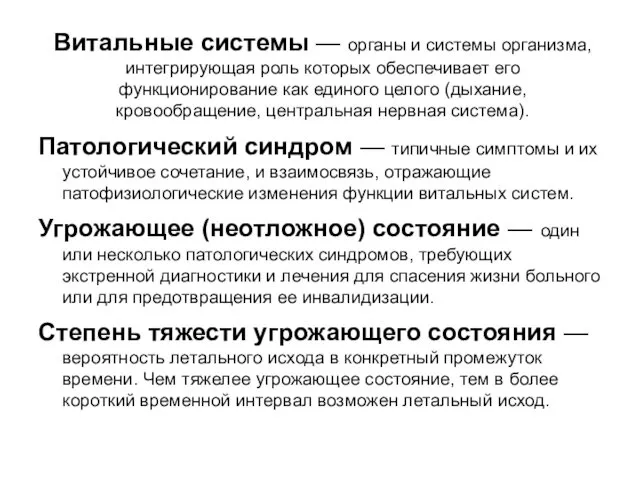 Витальные системы — органы и системы организма, интегрирующая роль которых обеспечивает его функционирование как единого целого (дыхание, кровообращение, центральная нервная система).

Патологический синдром — типичные симптомы и их устойчивое сочетание, и взаимосвязь, отражающие патофизиологические изменения функции витальных систем.

Угрожающее (неотложное) состояние — один или несколько патологических синдромов, требующих экстренной диагностики и лечения для спасения жизни больного или для предотвращения ее инвалидизации.

Степень тяжести угрожающего состояния — вероятность летального исхода в конкретный промежуток времени. Чем тяжелее угрожающее состояние, тем в более короткий временной интервал возможен летальный исход.